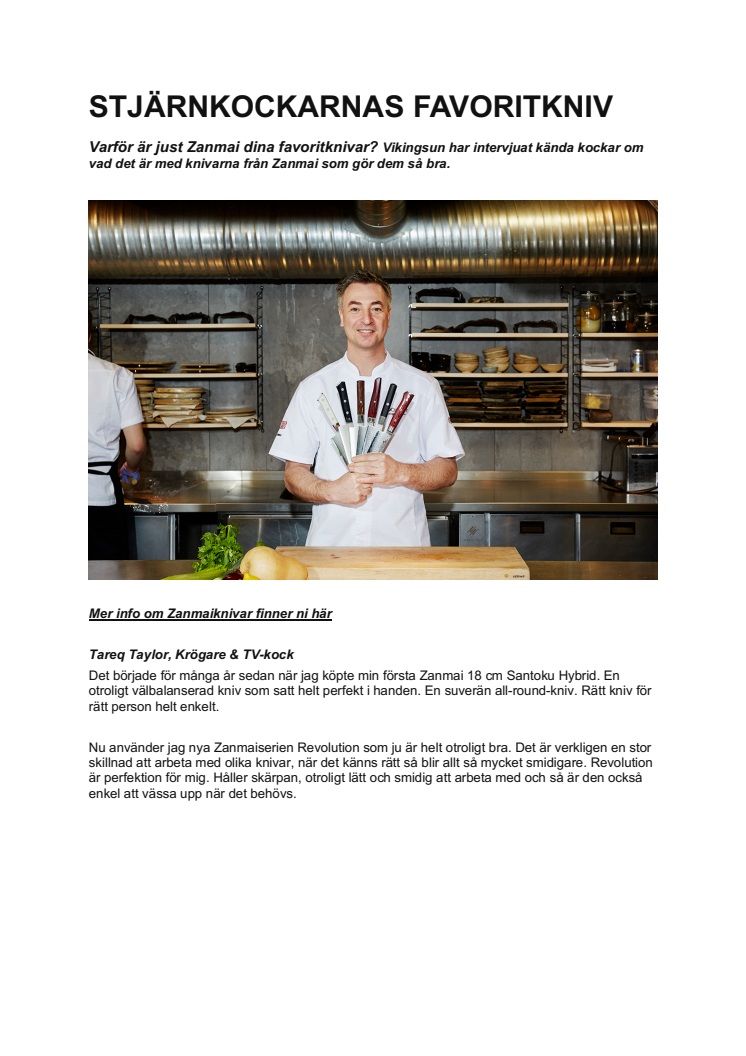 STJÄRNKOCKARNAS FAVORITKNIV

Varför är just Zanmai dina favoritknivar? Vikingsun har intervjuat kända kockar om vad det är med knivarna från Zanmai som gör dem så bra.

Mer info om Zanmaiknivar finner ni här

Tareq Taylor, Krögare & TV-kock
Det började för många år sedan när jag köpte min första Zanmai 18 cm Santoku Hybrid. En otroligt välbalanserad kniv som satt helt perfekt i handen. En suverän all-round-kniv. Rätt kniv för rätt person helt enkelt.

Nu använder jag nya Zanmaiserien Revolution som ju är helt otroligt bra. Det är verkligen en stor skillnad att arbeta med olika knivar, när det känns rätt så blir allt så mycket smidigare. Revolution är perfektion för mig. Håller skärpan, otroligt lätt och smidig att arbeta med och så är den också enkel att vässa upp när det behövs.